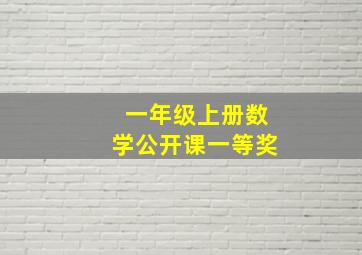 一年级上册数学公开课一等奖